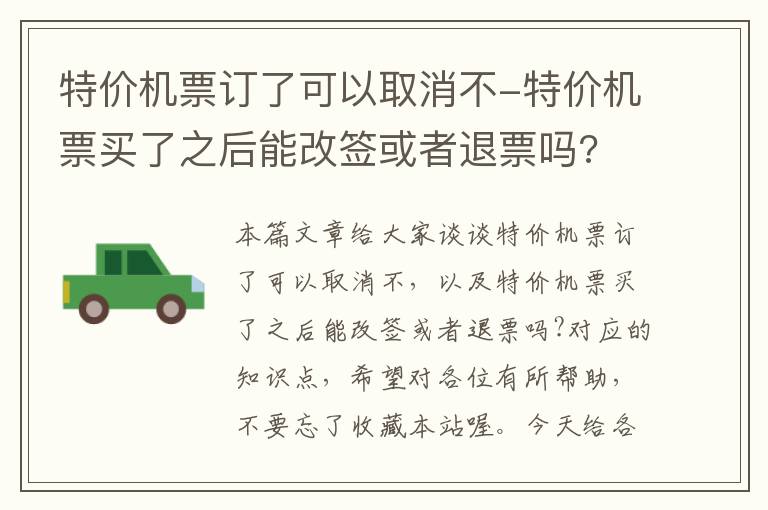 特价机票订了可以取消不-特价机票买了之后能改签或者退票吗?

本篇文章给大家谈谈特价机票订了可以取消不，以及特价机票买了之后能改签或者退票吗?对应的知识点，希望对各位有所帮助，不要忘了收藏本站喔。今天给各